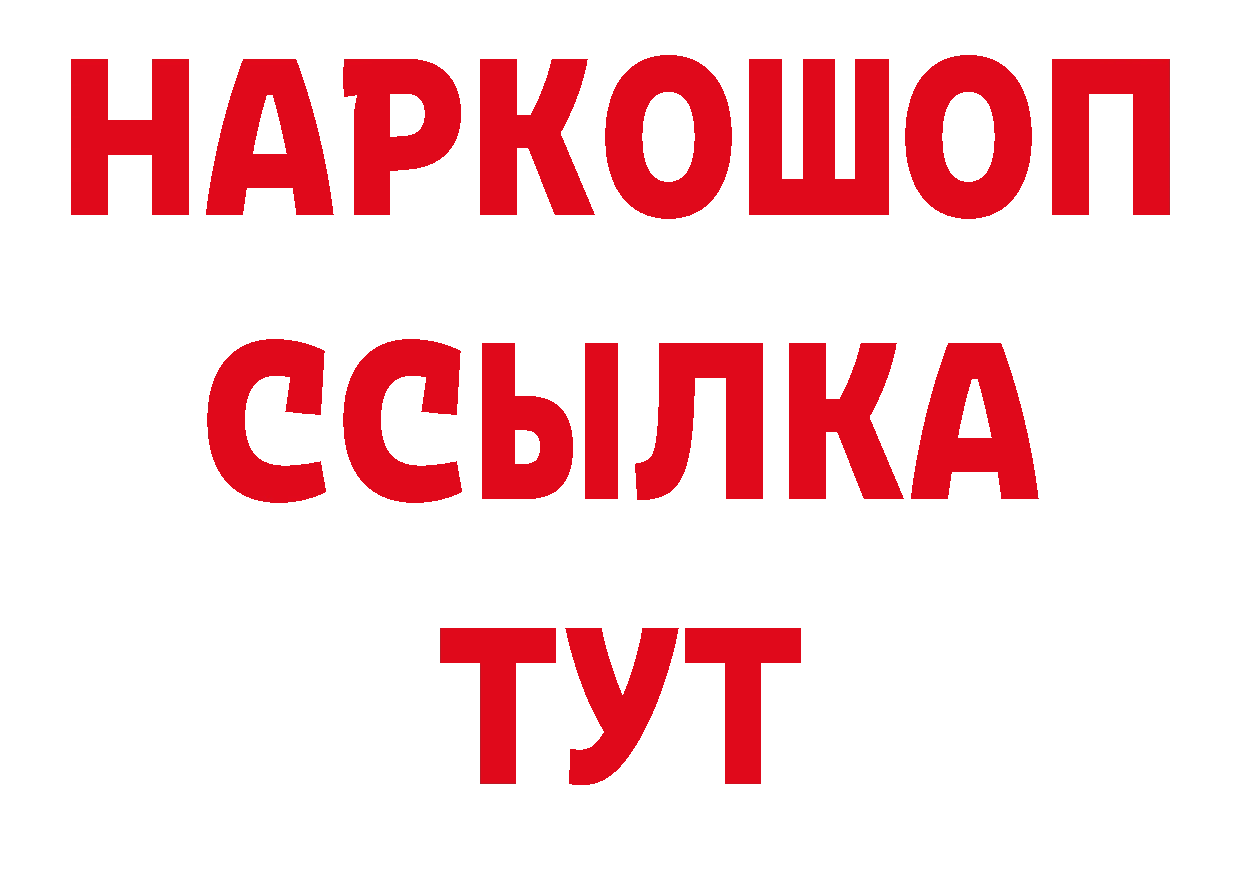 НАРКОШОП
ССЫЛКА
ТУТ